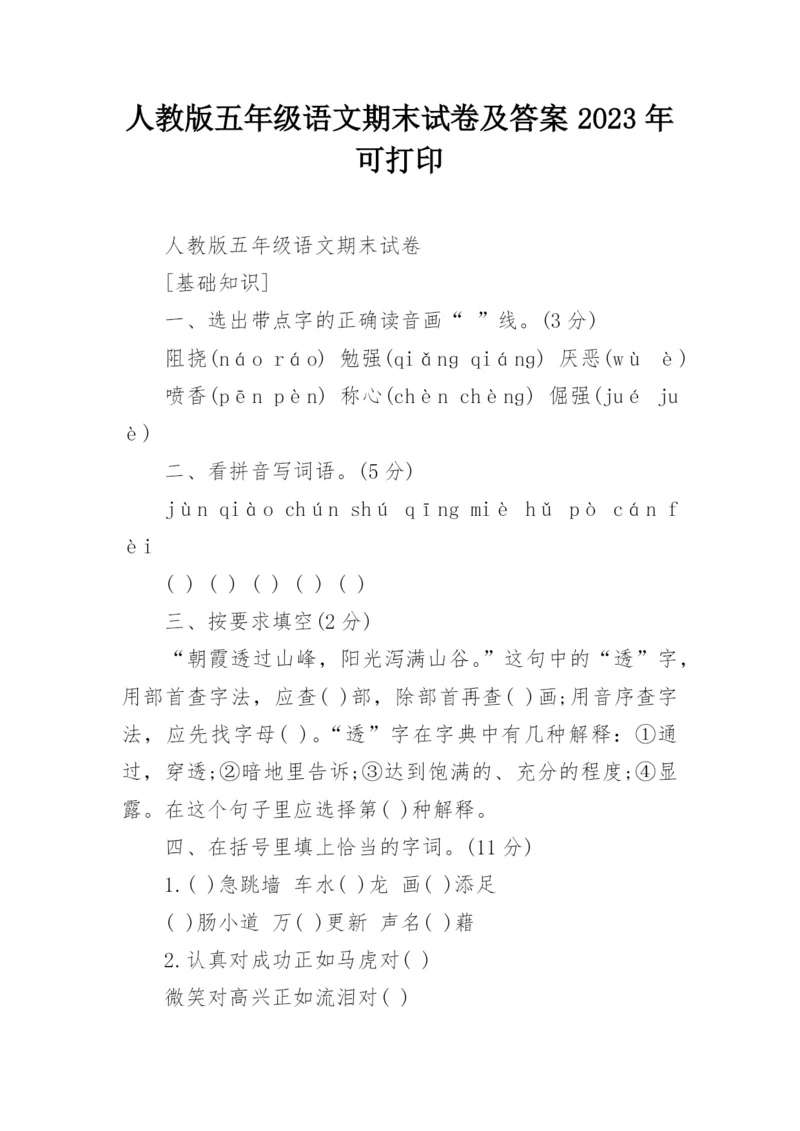 人教版五年级语文期末试卷及答案 2023 年可打印

人教版五年级语文期末试卷

[基础知识]

一、选出带点字的正确读音画“ ”线。(3 分)

阻挠(náo ráo) 勉强(qiǎng qiáng) 厌恶(wù è) 喷香(pēn pèn) 称心(chèn chèng) 倔强(jué juè)

二、看拼音写词语。(5 分)

jùn qiào chún shú qīng miè hǔ pò cán fèi

( ) ( ) ( ) ( ) ( )

三、按要求填空(2 分)

“朝霞透过山峰，阳光泻满山谷。”这句中的“透”字，用部首查字法，应查( )部，除部首再查( )画;用音序查字法，应先找字母( )。“透”字在字典中有几种解释：①通过，穿透;②暗地里告诉;③达到饱满的、充分的程度;④显露。在这个句子里应选择第( )种解释。

四、在括号里填上恰当的字词。(11 分)

1.( )急跳墙 车水( )龙 画( )添足

( )肠小道 万( )更新 声名( )藉

2.认真对成功正如马虎对( )

微笑对高兴正如流泪对( )